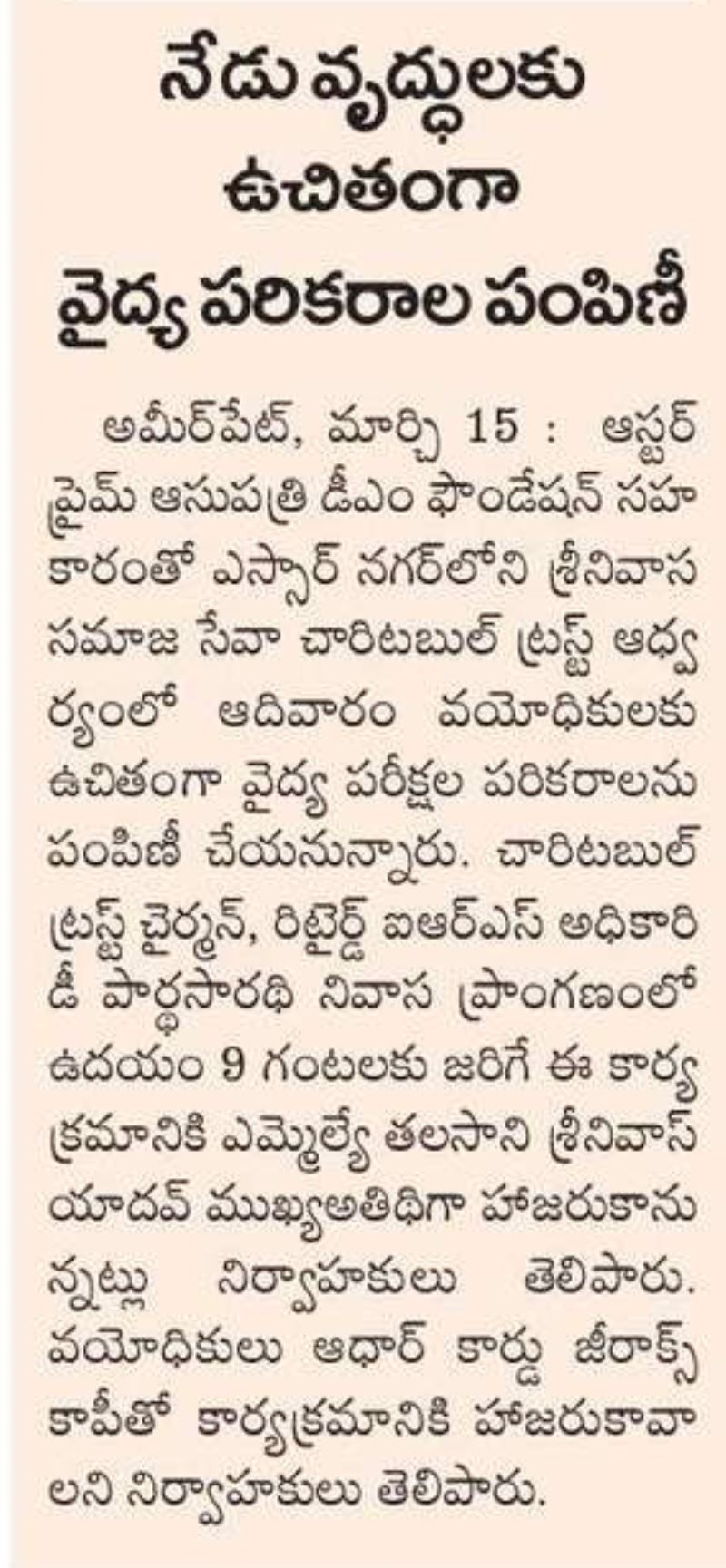 నేడు వృద్ధులకు ఉచితంగా వైద్య పరికరాల పంపిణీ

అమీర్‌పేట్, మార్చి 15 : ఆస్టర్ ప్రైమ్ ఆసుపత్రి డీఎం ఫౌండేషన్ సహకారంతో ఎస్సార్ నగర్‌లోని శ్రీనివాస సమాజ సేవా చారిటబుల్ ట్రస్ట్ ఆధ్వర్యంలో ఆదివారం వయోధికులకు ఉచితంగా వైద్య పరీక్షల పరికరాలను పంపిణీ చేయనున్నారు. చారిటబుల్ ట్రస్ట్ చైర్మన్, రిటైర్డ్ ఐఆర్ఎస్ అధికారి డీ పార్థసారథి నివాస ప్రాంగణంలో ఉదయం 9 గంటలకు జరిగే ఈ కార్యక్రమానికి ఎమ్మెల్యే తలసాని శ్రీనివాస్ యాదవ్ ముఖ్యఅతిథిగా హాజరుకానున్నట్లు నిర్వాహకులు తెలిపారు. వయోధికులు ఆధార్ కార్డు జీరాక్స్ కాపీతో కార్యక్రమానికి హాజరుకావాలని నిర్వాహకులు తెలిపారు.